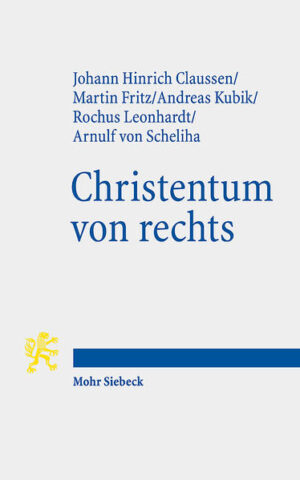 Johann Hinrich Claussen/
Martin Fritz/Andreas Kubik/
Rochus Leonhardt/
Arnulf von Scheliha

Christentum
von rechts

Mohr Siebeck